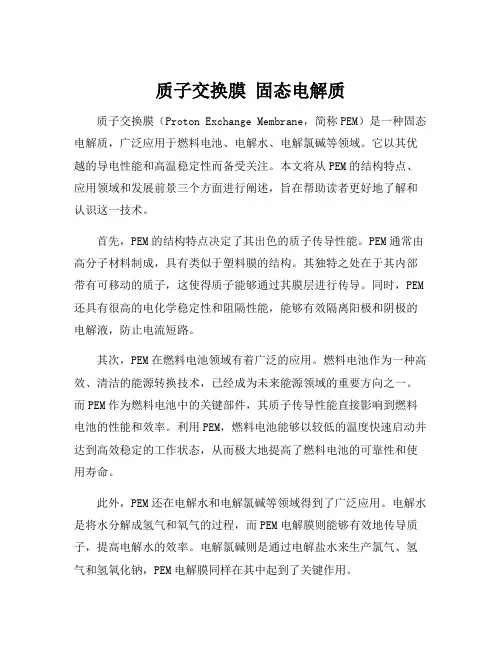 质子交换膜 固态电解质

质子交换膜（Proton Exchange Membrane，简称PEM）是一种固态电解质，广泛应用于燃料电池、电解水、电解氯碱等领域。它以其优越的导电性能和高温稳定性而备受关注。本文将从PEM的结构特点、应用领域和发展前景三个方面进行阐述，旨在帮助读者更好地了解和认识这一技术。

首先，PEM的结构特点决定了其出色的质子传导性能。PEM通常由高分子材料制成，具有类似于塑料膜的结构。其独特之处在于其内部带有可移动的质子，这使得质子能够通过其膜层进行传导。同时，PEM还具有很高的电化学稳定性和阻隔性能，能够有效隔离阳极和阴极的电解液，防止电流短路。

其次，PEM在燃料电池领域有着广泛的应用。燃料电池作为一种高效、清洁的能源转换技术，已经成为未来能源领域的重要方向之一。而PEM作为燃料电池中的关键部件，其质子传导性能直接影响到燃料电池的性能和效率。利用PEM，燃料电池能够以较低的温度快速启动并达到高效稳定的工作状态，从而极大地提高了燃料电池的可靠性和使用寿命。

此外，PEM还在电解水和电解氯碱等领域得到了广泛应用。电解水是将水分解成氢气和氧气的过程，而PEM电解膜则能够有效地传导质子，提高电解水的效率。电解氯碱则是通过电解盐水来生产氯气、氢气和氢氧化钠，PEM电解膜同样在其中起到了关键作用。